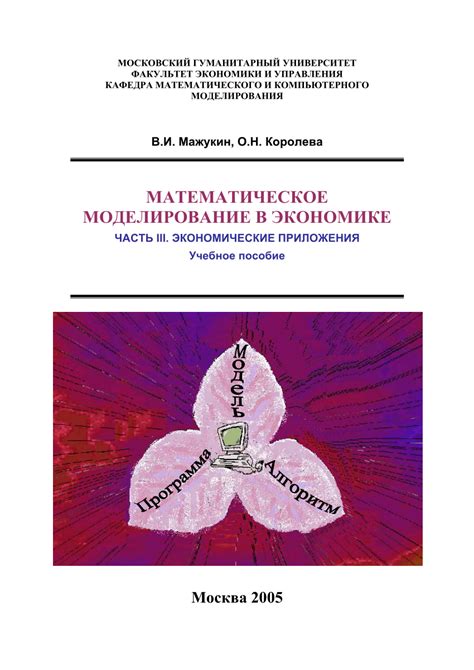 МОСКОВСКИЙ ГУМАНИТАРНЫЙ УНИВЕРСИТЕТ
ФАКУЛЬТЕТ ЭКОНОМИКИ И УПРАВЛЕНИЯ
КАФЕДРА МАТЕМАТИЧЕСКОГО И КОМПЬЮТЕРНОГО МОДЕЛИРОВАНИЯ

В.И. Мажукин, О.Н. Королева

МАТЕМАТИЧЕСКОЕ МОДЕЛИРОВАНИЕ В ЭКОНОМИКЕ
ЧАСТЬ III. ЭКОНОМИЧЕСКИЕ ПРИЛОЖЕНИЯ
Учебное пособие

Модель
Программа
Алгоритм

Москва 2005